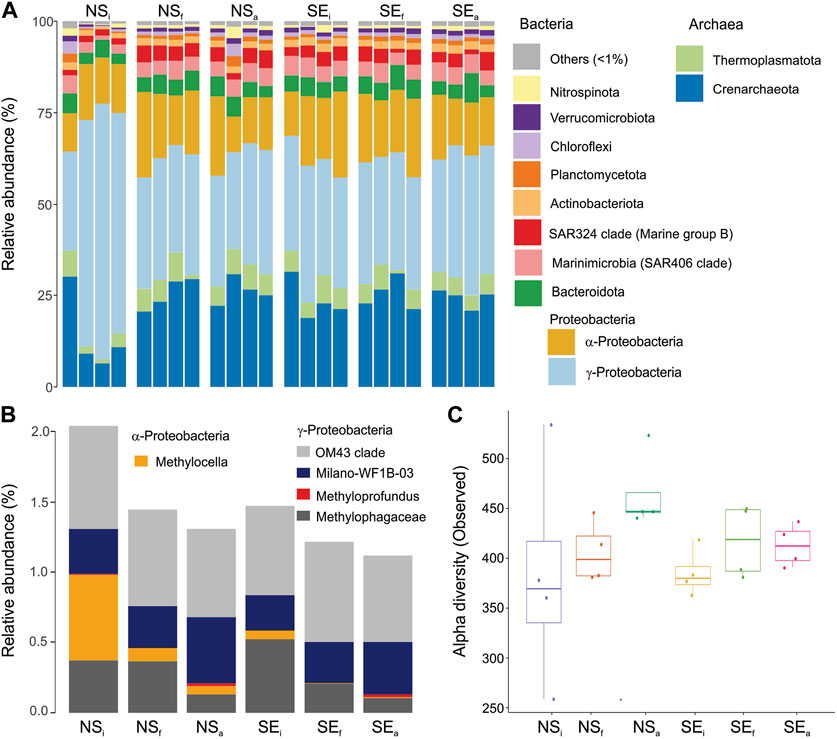 A

$NS_i$ $NS_f$ $NS_a$ $SE_i$ $SE_f$ $SE_a$

Relative abundance (%)

100
75
50
25
0

Bacteria
Others (<1%)
Nitrospinota
Verrucomicrobiota
Chloroflexi
Planctomycetota
Actinobacteriota
SAR324 clade (Marine group B)
Marinimicrobia (SAR406 clade)
Bacteroidota
Proteobacteria
α-Proteobacteria
γ-Proteobacteria

Archaea
Thermoplasmatota
Crenarchaeota

B

Relative abundance (%)

2.0
1.5
1.0
0.5
0.0

α-Proteobacteria
Methylocella

γ-Proteobacteria
OM43 clade
Milano-WF1B-03
Methyloprofundus
Methylophagaceae

$NS_i$ $NS_f$ $NS_a$ $SE_i$ $SE_f$ $SE_a$

C

Alpha diversity (Observed)

500
450
400
350
300
250

$NS_i$ $NS_f$ $NS_a$ $SE_i$ $SE_f$ $SE_a$